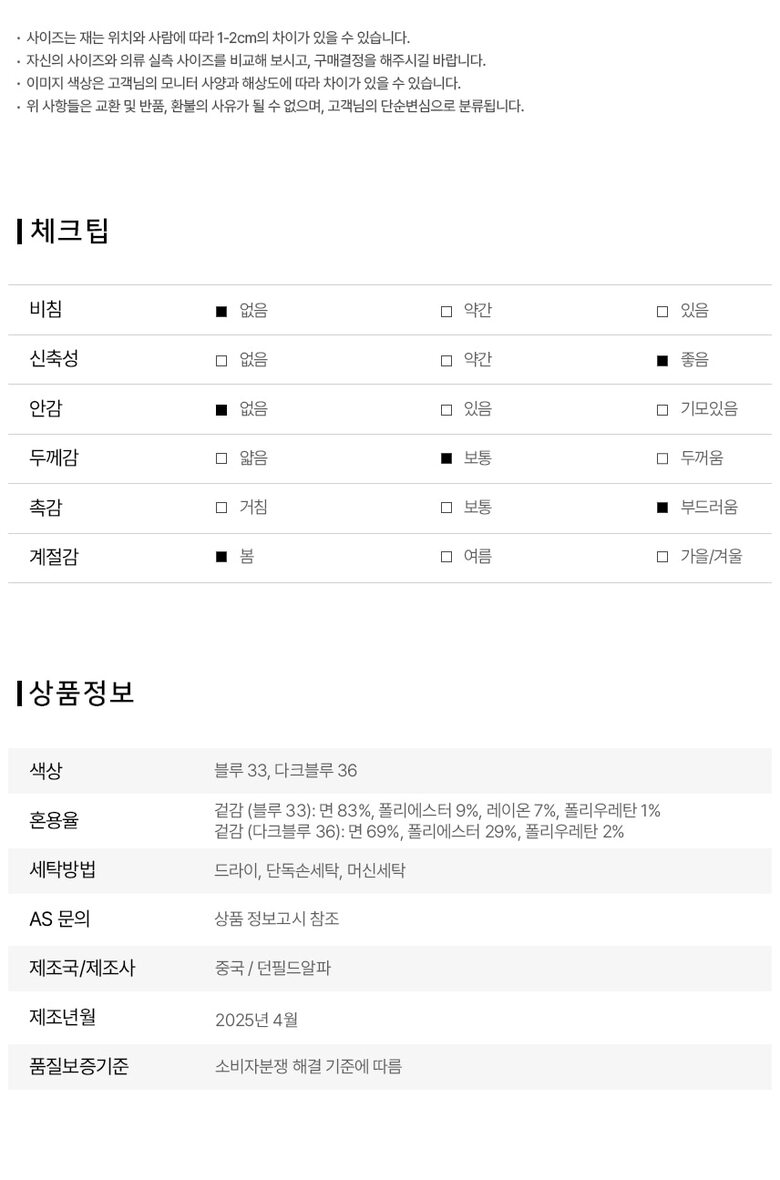 · 사이즈는 재는 위치와 사람에 따라 1-2cm의 차이가 있을 수 있습니다.
· 자신의 사이즈와 의류 실측 사이즈를 비교해 보시고, 구매결정을 해주시길 바랍니다.
· 이미지 색상은 고객님의 모니터 사양과 해상도에 따라 차이가 있을 수 있습니다.
· 위 사항들은 교환 및 반품, 환불의 사유가 될 수 없으며, 고객님의 단순변심으로 분류됩니다.

체크팁

| 비침 | ■ 없음 | □ 약간 | □ 있음 |
|---|---|---|---|
| 신축성 | □ 없음 | □ 약간 | ■ 좋음 |
| 안감 | ■ 없음 | □ 있음 | □ 기모있음 |
| 두께감 | □ 얇음 | ■ 보통 | □ 두꺼움 |
| 촉감 | □ 거침 | □ 보통 | ■ 부드러움 |
| 계절감 | ■ 봄 | □ 여름 | □ 가을/겨울 |

상품정보

| 색상 | 블루 33, 다크블루 36 |
|---|---|
| 혼용율 | 겉감 (블루 33): 면 83%, 폴리에스터 9%, 레이온 7%, 폴리우레탄 1% 겉감 (다크블루 36): 면 69%, 폴리에스터 29%, 폴리우레탄 2% |
| 세탁방법 | 드라이, 단독손세탁, 머신세탁 |
| AS 문의 | 상품 정보고시 참조 |
| 제조국/제조사 | 중국 / 던필드알파 |
| 제조년월 | 2025년 4월 |
| 품질보증기준 | 소비자분쟁 해결 기준에 따름 |